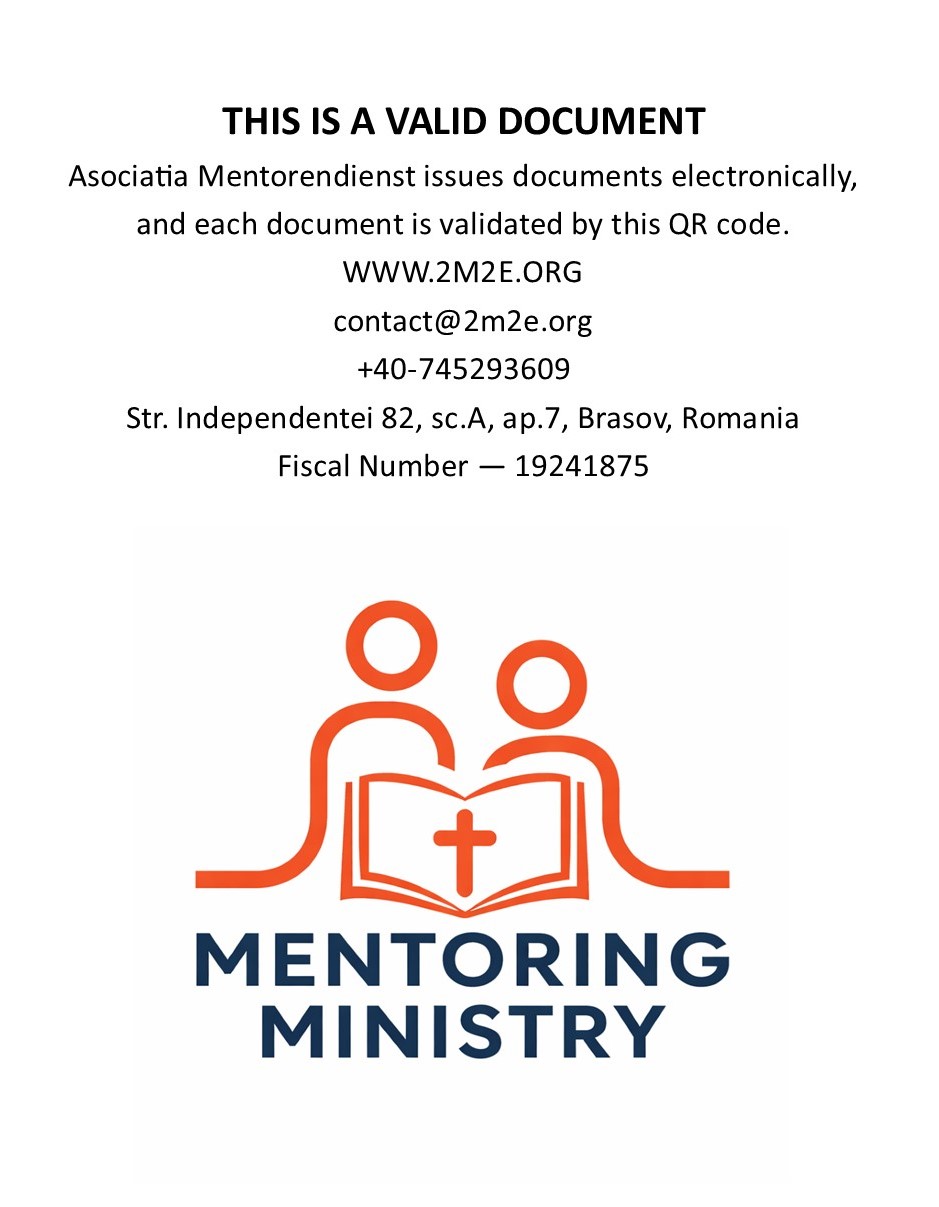 THIS IS A VALID DOCUMENT

Asociatia Mentorendienst issues documents electronically, and each document is validated by this QR code.

WWW.2M2E.ORG

contact@2m2e.org

+40-745293609

Str. Independentei 82, sc.A, ap.7, Brasov, Romania

Fiscal Number — 19241875

MENTORING
MINISTRY